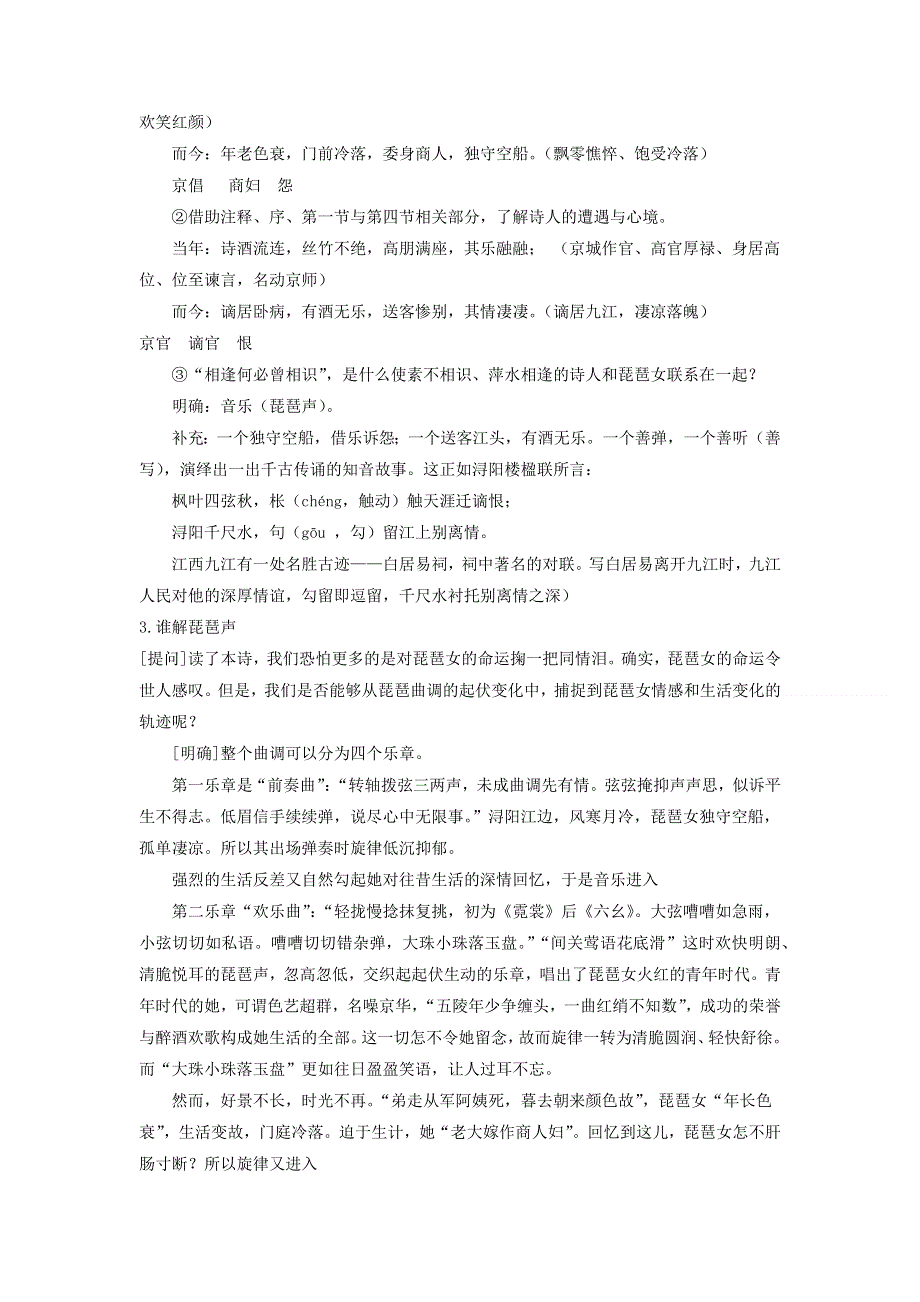 欢笑红颜）

而今：年老色衰，门前冷落，委身商人，独守空船。（飘零憔悴、饱受冷落）

京倡　商妇　怨

②借助注释、序、第一节与第四节相关部分，了解诗人的遭遇与心境。

当年：诗酒流连，丝竹不绝，高朋满座，其乐融融；（京城作官、高官厚禄、身居高位、位至谏言，名动京师）

而今：谪居卧病，有酒无乐，送客惨别，其情凄凄。（谪居九江，凄凉落魄）

京官　谪官　恨

③“相逢何必曾相识”，是什么使素不相识、萍水相逢的诗人和琵琶女联系在一起？

明确：音乐（琵琶声）。

补充：一个独守空船，借乐诉怨；一个送客江头，有酒无乐。一个善弹，一个善听（善写），演绎出一出千古传诵的知音故事。这正如浔阳楼楹联所言：

枫叶四弦秋，枨（chéng，触动）触天涯迁谪恨；

浔阳千尺水，句（gōu ，勾）留江上别离情。

江西九江有一处名胜古迹——白居易祠，祠中著名的对联。写白居易离开九江时，九江人民对他的深厚情谊，勾留即逗留，千尺水衬托别离情之深）

3.谁解琵琶声

[提问]读了本诗，我们恐怕更多的是对琵琶女的命运掬一把同情泪。确实，琵琶女的命运令世人感叹。但是，我们是否能够从琵琶曲调的起伏变化中，捕捉到琵琶女情感和生活变化的轨迹呢？

[明确]整个曲调可以分为四个乐章。

第一乐章是“前奏曲”：“转轴拨弦三两声，未成曲调先有情。弦弦掩抑声声思，似诉平生不得志。低眉信手续续弹，说尽心中无限事。”浔阳江边，风寒月冷，琵琶女独守空船，孤单凄凉。所以其出场弹奏时旋律低沉抑郁。

强烈的生活反差又自然勾起她对往昔生活的深情回忆，于是音乐进入

第二乐章“欢乐曲”：“轻拢慢捻抹复挑，初为《霓裳》后《六幺》。大弦嘈嘈如急雨，小弦切切如私语。嘈嘈切切错杂弹，大珠小珠落玉盘。”“间关莺语花底滑”这时欢快明朗、清脆悦耳的琵琶声，忽高忽低，交织起起伏生动的乐章，唱出了琵琶女火红的青年时代。青年时代的她，可谓色艺超群，名噪京华，“五陵年少争缠头，一曲红绡不知数”，成功的荣誉与醉酒欢歌构成她生活的全部。这一切怎不令她留念，故而旋律一转为清脆圆润、轻快舒徐。而“大珠小珠落玉盘”更如往日盈盈笑语，让人过耳不忘。

然而，好景不长，时光不再。“弟走从军阿姨死，暮去朝来颜色故”，琵琶女“年长色衰”，生活变故，门庭冷落。迫于生计，她“老大嫁作商人妇”。回忆到这儿，琵琶女怎不肝肠寸断？所以旋律又进入